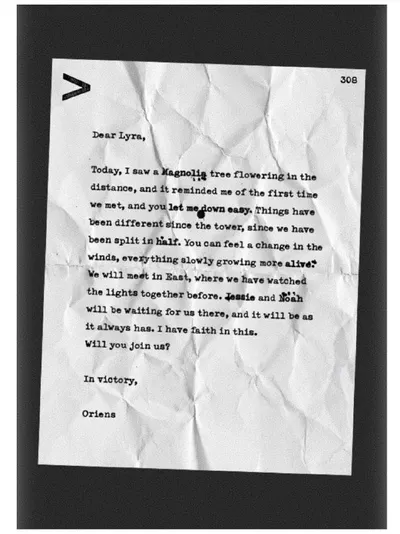 308

Dear Lyra,

Today, I saw a Magnolia tree flowering in the distance, and it reminded me of the first time we met, and you let me down easy. Things have been different since the tower, since we have been split in half. You can feel a change in the winds, everything slowly growing more alive. We will meet in East, where we have watched the lights together before. Jessie and Noah will be waiting for us there, and it will be as it always has. I have faith in this.
Will you join us?

In victory,

Oriens